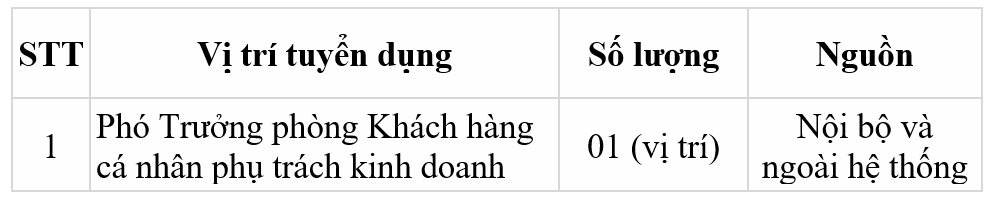 | STT | Vị trí tuyển dụng | Số lượng | Nguồn |
|---|---|---|---|
| 1 | Phó Trưởng phòng Khách hàng cá nhân phụ trách kinh doanh | 01 (vị trí) | Nội bộ và ngoài hệ thống |